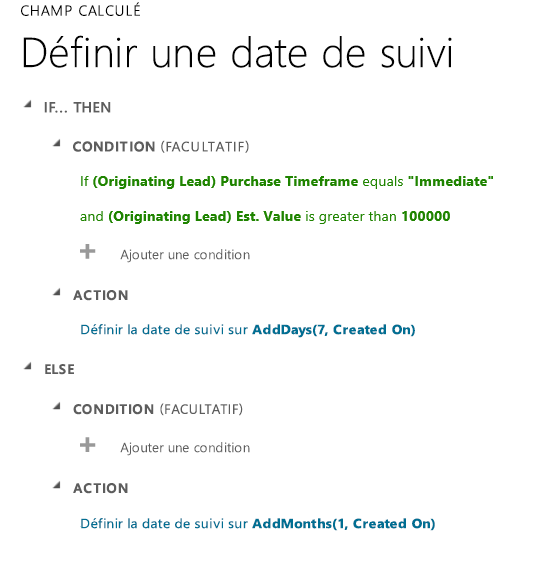 CHAMP CALCULÉ

Définir une date de suivi

IF... THEN

CONDITION (FACULTATIF)

If (Originating Lead) Purchase Timeframe equals "Immediate"

and (Originating Lead) Est. Value is greater than 100000

+ Ajouter une condition

ACTION

Définir la date de suivi sur AddDays(7, Created On)

ELSE

CONDITION (FACULTATIF)

+ Ajouter une condition

ACTION

Définir la date de suivi sur AddMonths(1, Created On)